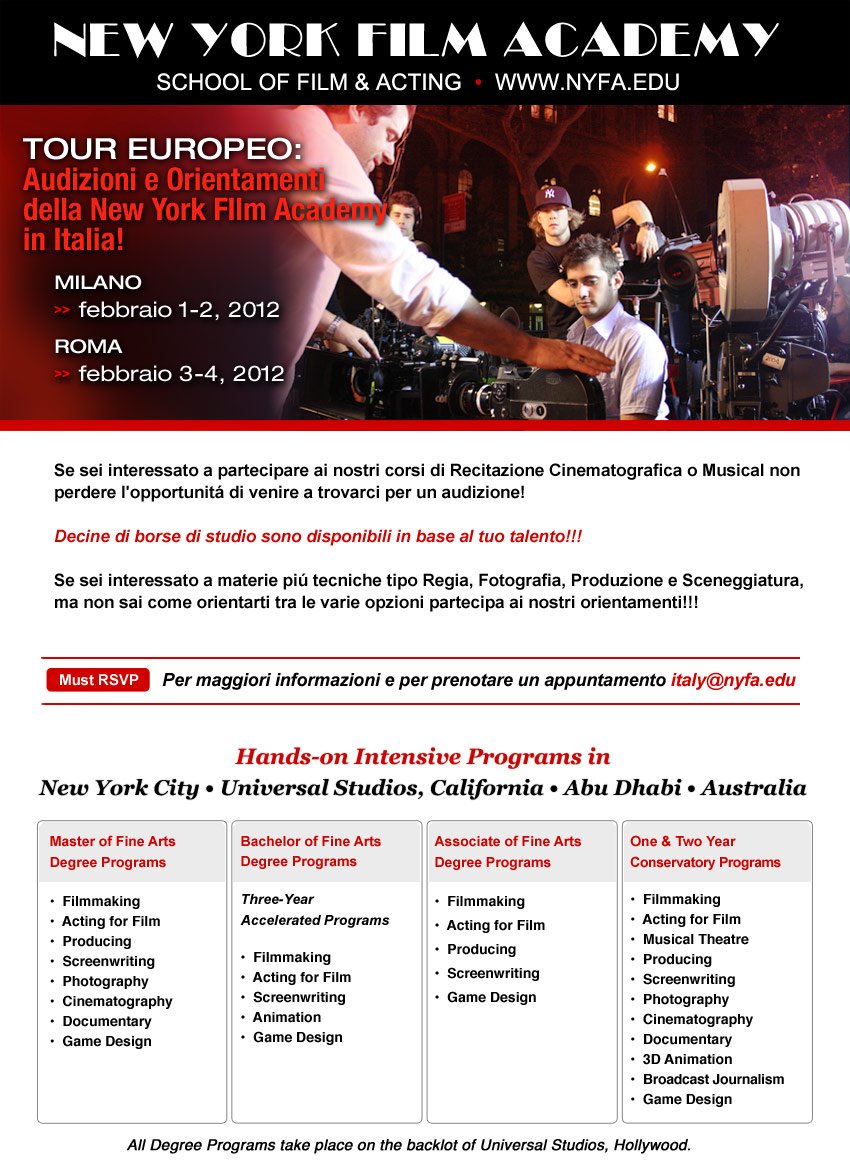 NEW YORK FILM ACADEMY
SCHOOL OF FILM & ACTING • WWW.NYFA.EDU

TOUR EUROPEO:
Audizioni e Orientamenti della New York FIlm Academy in Italia!

MILANO
>> febbraio 1-2, 2012
ROMA
>> febbraio 3-4, 2012

Se sei interessato a partecipare ai nostri corsi di Recitazione Cinematografica o Musical non perdere l'opportunitá di venire a trovarci per un audizione!

Decine di borse di studio sono disponibili in base al tuo talento!!!

Se sei interessato a materie piú tecniche tipo Regia, Fotografia, Produzione e Sceneggiatura, ma non sai come orientarti tra le varie opzioni partecipa ai nostri orientamenti!!!

Must RSVP Per maggiori informazioni e per prenotare un appuntamento italy@nyfa.edu

Hands-on Intensive Programs in
New York City • Universal Studios, California • Abu Dhabi • Australia

Master of Fine Arts Degree Programs
• Filmmaking
• Acting for Film
• Producing
• Screenwriting
• Photography
• Cinematography
• Documentary
• Game Design

Bachelor of Fine Arts Degree Programs
Three-Year Accelerated Programs
• Filmmaking
• Acting for Film
• Screenwriting
• Animation
• Game Design

Associate of Fine Arts Degree Programs
• Filmmaking
• Acting for Film
• Producing
• Screenwriting
• Game Design

One & Two Year Conservatory Programs
• Filmmaking
• Acting for Film
• Musical Theatre
• Producing
• Screenwriting
• Photography
• Cinematography
• Documentary
• 3D Animation
• Broadcast Journalism
• Game Design

All Degree Programs take place on the backlot of Universal Studios, Hollywood.